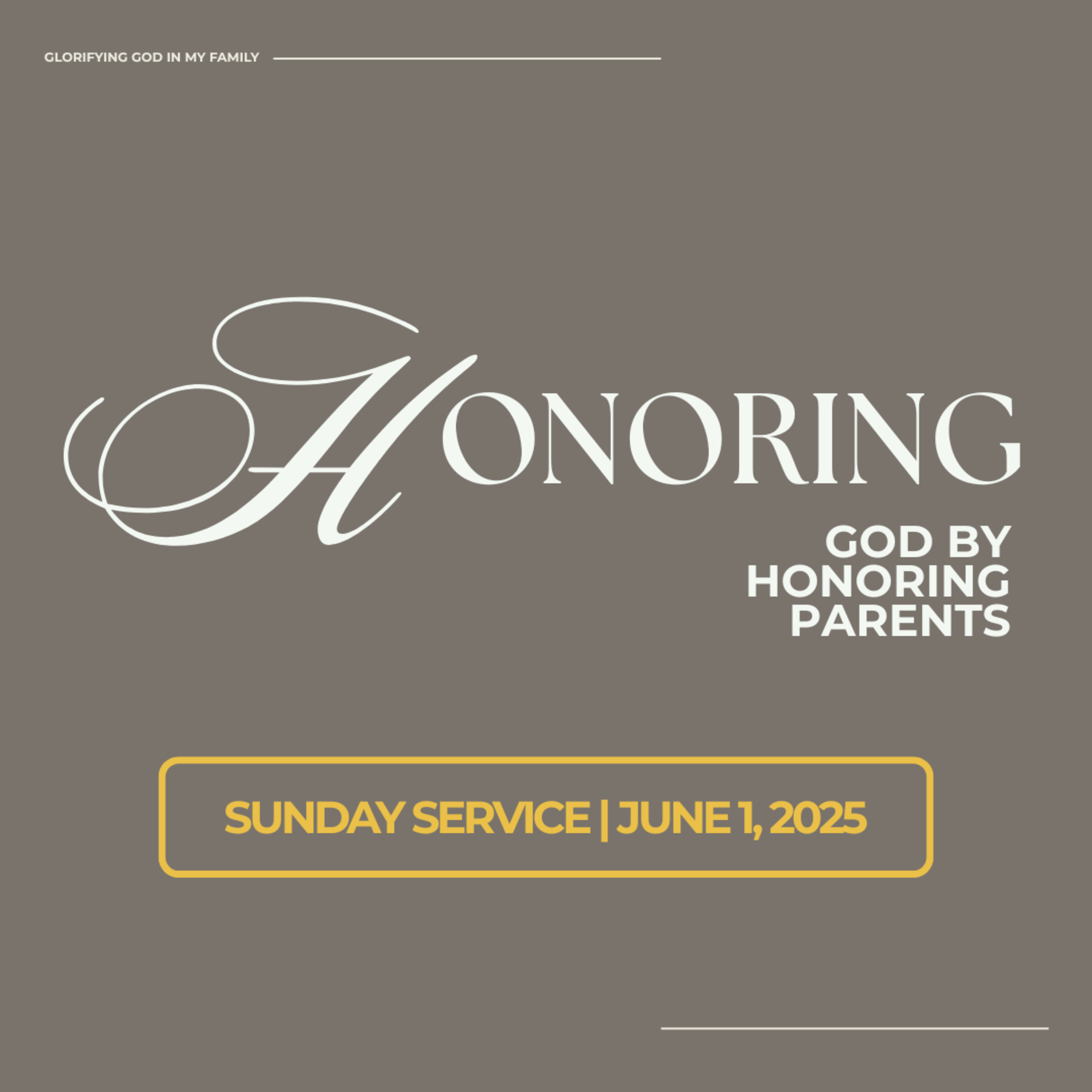 GLORIFYING GOD IN MY FAMILY

HONORING

GOD BY HONORING PARENTS

SUNDAY SERVICE | JUNE 1, 2025